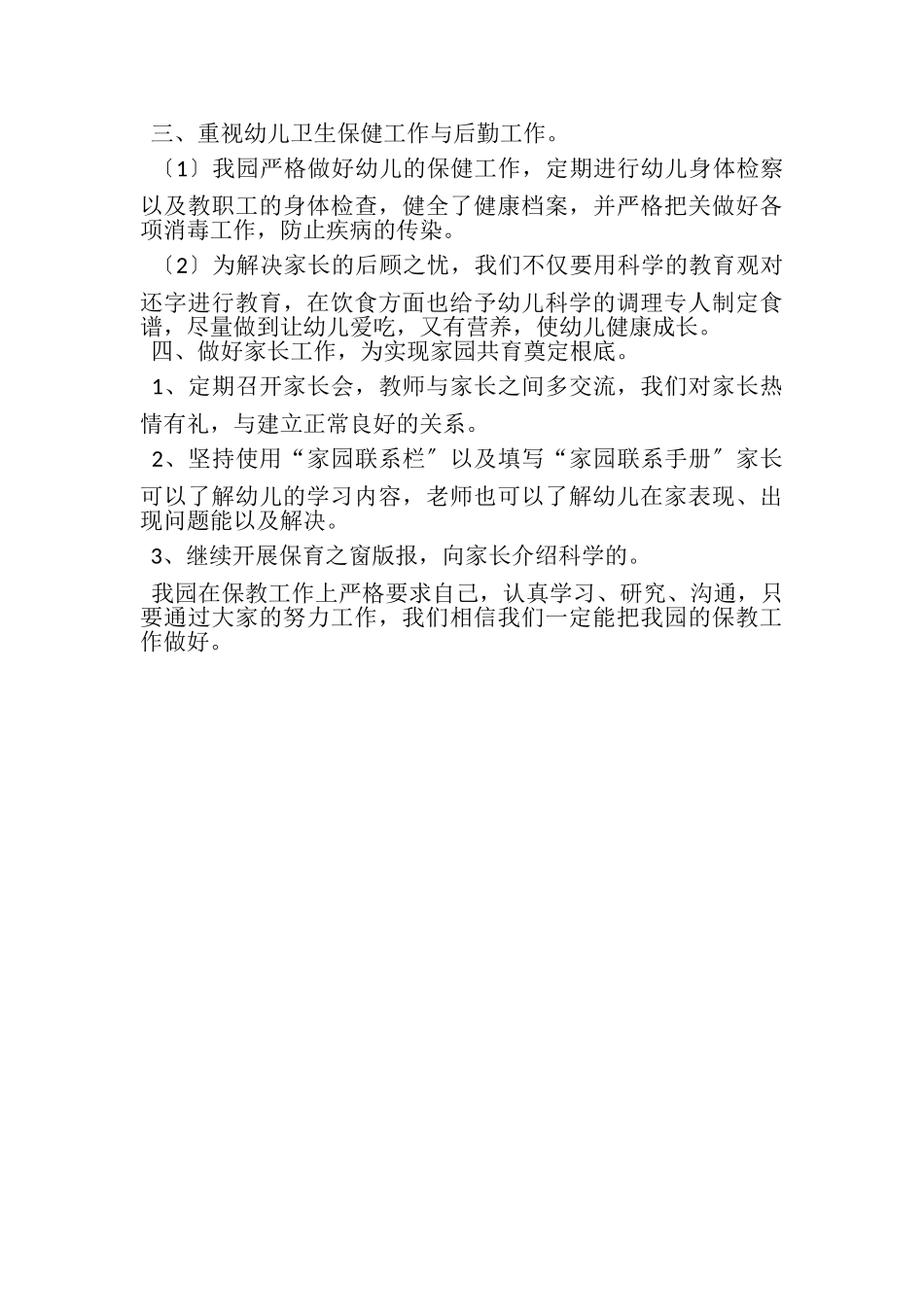 三、重视幼儿卫生保健工作与后勤工作。

〔1〕我园严格做好幼儿的保健工作，定期进行幼儿身体检察以及教职工的身体检查，健全了健康档案，并严格把关做好各项消毒工作，防止疾病的传染。

〔2〕为解决家长的后顾之忧，我们不仅要用科学的教育观对还字进行教育，在饮食方面也给予幼儿科学的调理专人制定食谱，尽量做到让幼儿爱吃，又有营养，使幼儿健康成长。

四、做好家长工作，为实现家园共育奠定根底。

1、定期召开家长会，教师与家长之间多交流，我们对家长热情有礼，与建立正常良好的关系。

2、坚持使用“家园联系栏〞以及填写“家园联系手册〞家长可以了解幼儿的学习内容，老师也可以了解幼儿在家表现、出现问题能以及解决。

3、继续开展保育之窗版报，向家长介绍科学的。

我园在保教工作上严格要求自己，认真学习、研究、沟通，只要通过大家的努力工作，我们相信我们一定能把我园的保教工作做好。